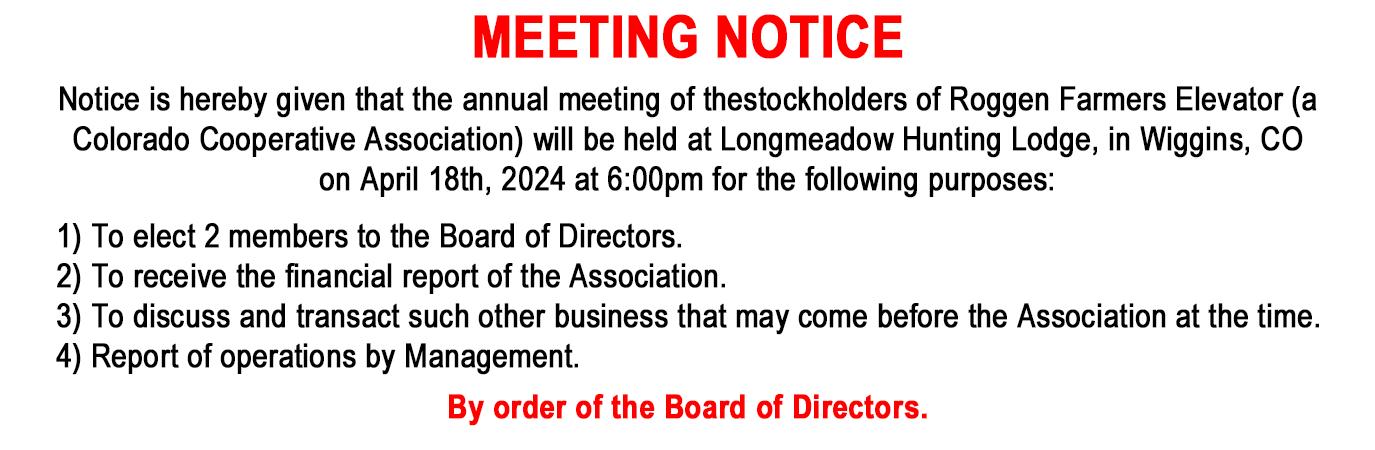 MEETING NOTICE

Notice is hereby given that the annual meeting of thestockholders of Roggen Farmers Elevator (a Colorado Cooperative Association) will be held at Longmeadow Hunting Lodge, in Wiggins, CO on April 18th, 2024 at 6:00pm for the following purposes:

1) To elect 2 members to the Board of Directors.
2) To receive the financial report of the Association.
3) To discuss and transact such other business that may come before the Association at the time.
4) Report of operations by Management.

By order of the Board of Directors.